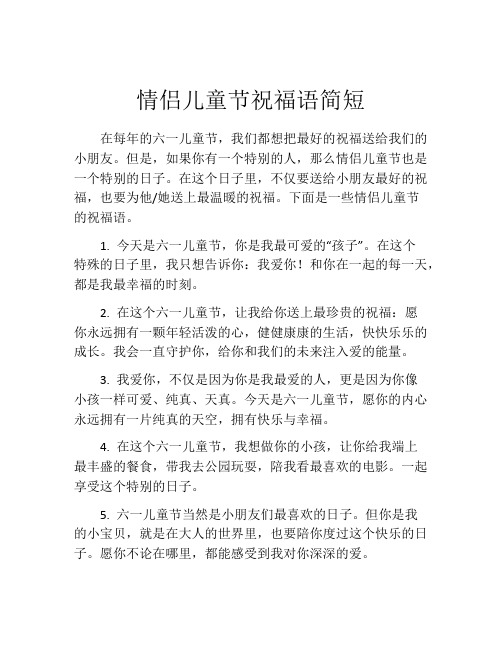 情侣儿童节祝福语简短

在每年的六一儿童节，我们都想把最好的祝福送给我们的小朋友。但是，如果你有一个特别的人，那么情侣儿童节也是一个特别的日子。在这个日子里，不仅要送给小朋友最好的祝福，也要为他/她送上最温暖的祝福。下面是一些情侣儿童节的祝福语。

1. 今天是六一儿童节，你是我最可爱的“孩子”。在这个特殊的日子里，我只想告诉你：我爱你！和你在一起的每一天，都是我最幸福的时刻。

2. 在这个六一儿童节，让我给你送上最珍贵的祝福：愿你永远拥有一颗年轻活泼的心，健健康康的生活，快快乐乐的成长。我会一直守护你，给你和我们的未来注入爱的能量。

3. 我爱你，不仅是因为你是我最爱的人，更是因为你像小孩一样可爱、纯真、天真。今天是六一儿童节，愿你的内心永远拥有一片纯真的天空，拥有快乐与幸福。

4. 在这个六一儿童节，我想做你的小孩，让你给我端上最丰盛的餐食，带我去公园玩耍，陪我看最喜欢的电影。一起享受这个特别的日子。

5. 六一儿童节当然是小朋友们最喜欢的日子。但你是我的小宝贝，就是在大人的世界里，也要陪你度过这个快乐的日子。愿你不论在哪里，都能感受到我对你深深的爱。